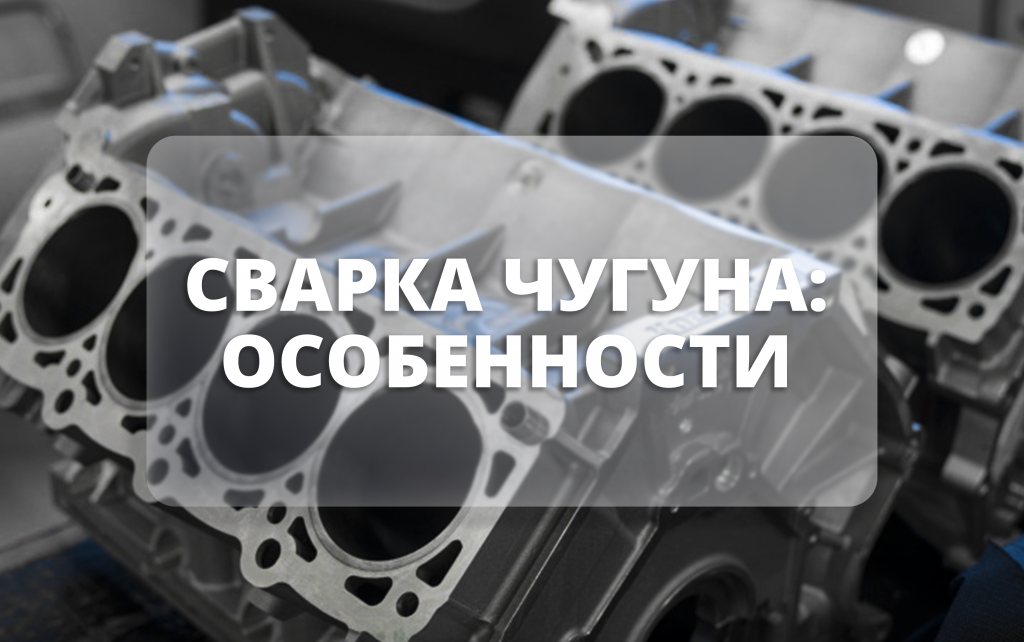 СВАРКА ЧУГУНА:
ОСОБЕННОСТИ